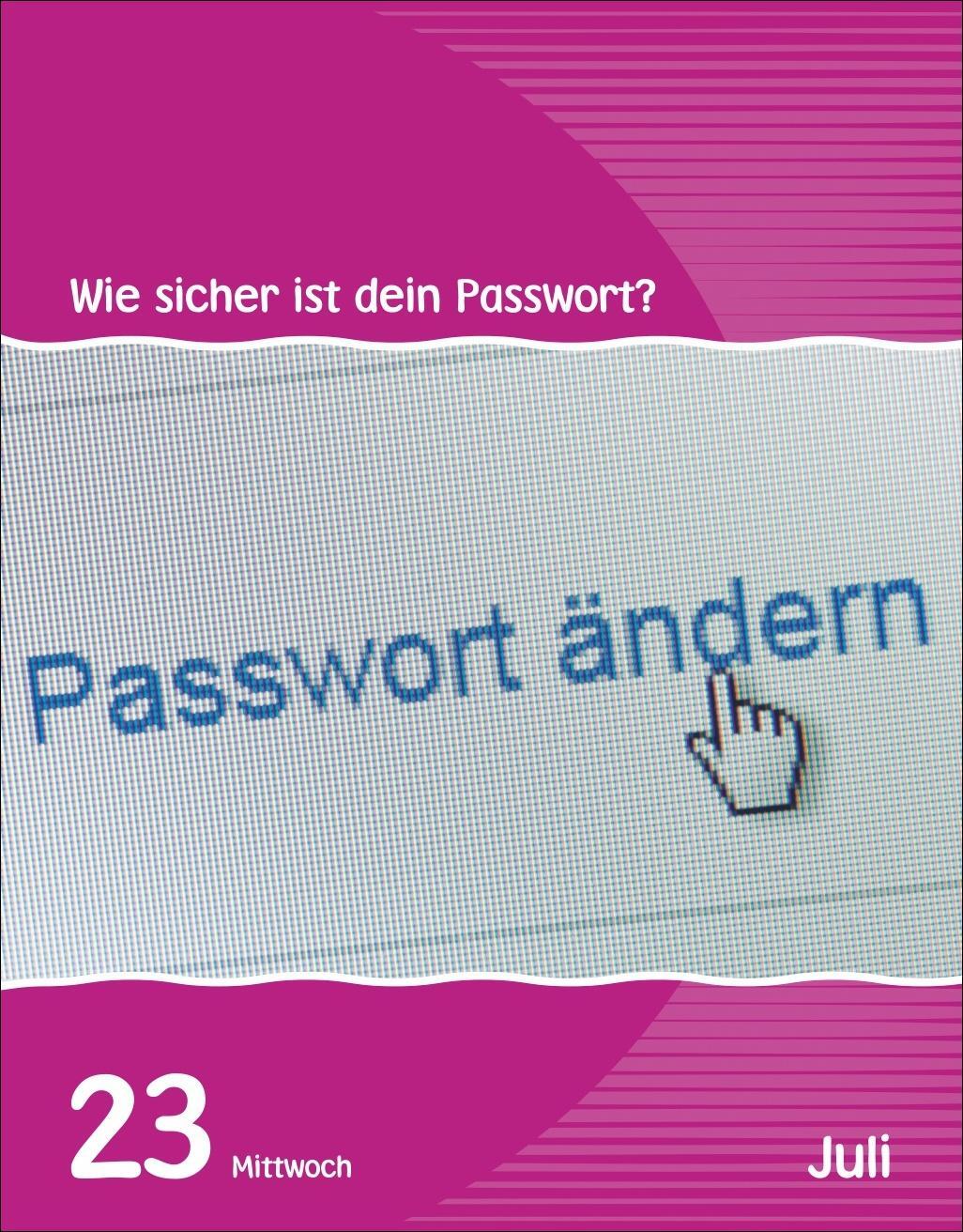 Wie sicher ist dein Passwort?

Passwort ändern

23 Mittwoch

Juli